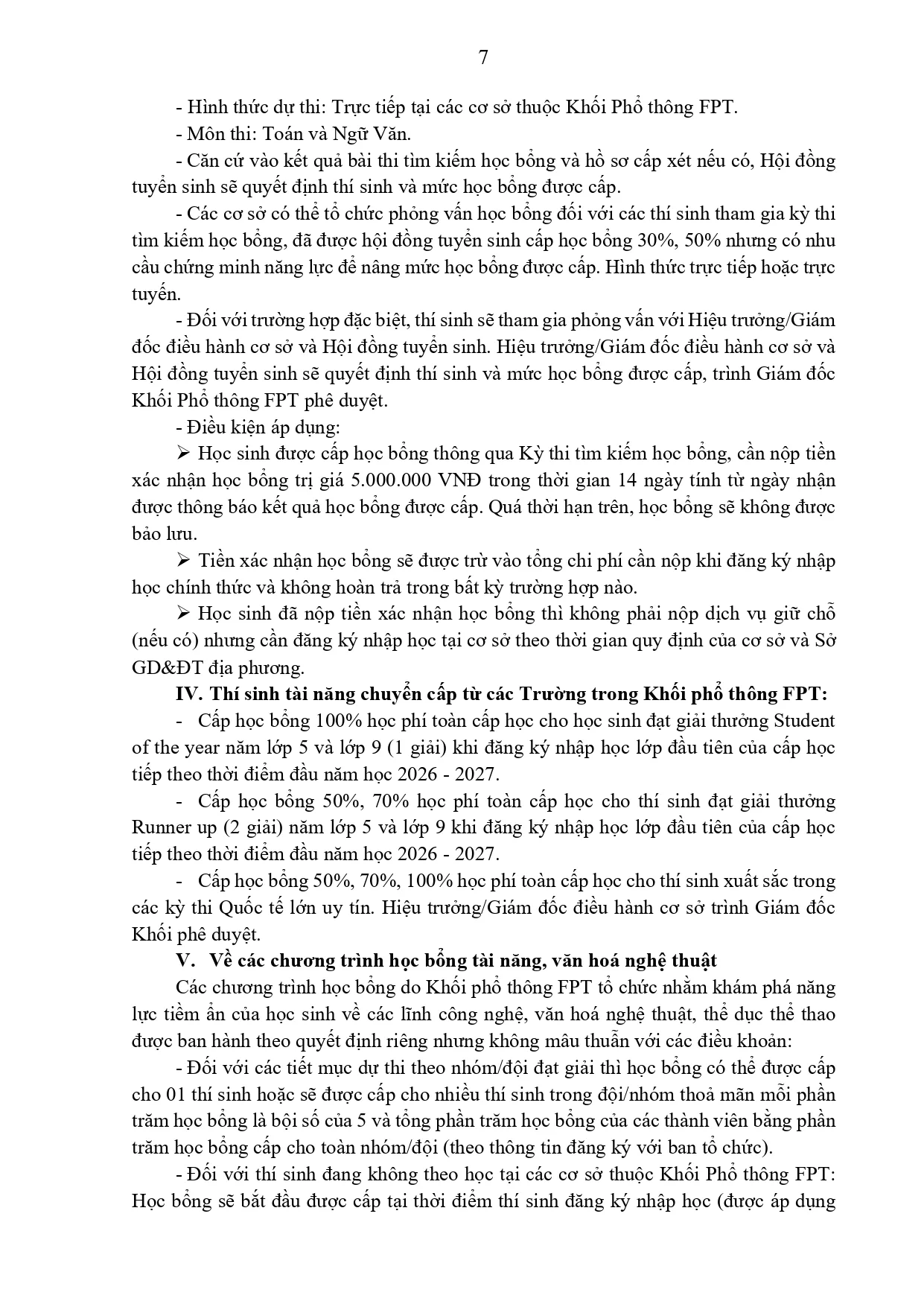 7

- Hình thức dự thi: Trực tiếp tại các cơ sở thuộc Khối Phổ thông FPT.

- Môn thi: Toán và Ngữ Văn.

- Căn cứ vào kết quả bài thi tìm kiếm học bổng và hồ sơ cấp xét nếu có, Hội đồng tuyển sinh sẽ quyết định thí sinh và mức học bổng được cấp.

- Các cơ sở có thể tổ chức phỏng vấn học bổng đối với các thí sinh tham gia kỳ thi tìm kiếm học bổng, đã được hội đồng tuyển sinh cấp học bổng 30%, 50% nhưng có nhu cầu chứng minh năng lực để nâng mức học bổng được cấp. Hình thức trực tiếp hoặc trực tuyến.

- Đối với trường hợp đặc biệt, thí sinh sẽ tham gia phỏng vấn với Hiệu trưởng/Giám đốc điều hành cơ sở và Hội đồng tuyển sinh. Hiệu trưởng/Giám đốc điều hành cơ sở và Hội đồng tuyển sinh sẽ quyết định thí sinh và mức học bổng được cấp, trình Giám đốc Khối Phổ thông FPT phê duyệt.

- Điều kiện áp dụng:

➢ Học sinh được cấp học bổng thông qua Kỳ thi tìm kiếm học bổng, cần nộp tiền xác nhận học bổng trị giá 5.000.000 VNĐ trong thời gian 14 ngày tính từ ngày nhận được thông báo kết quả học bổng được cấp. Quá thời hạn trên, học bổng sẽ không được bảo lưu.

➢ Tiền xác nhận học bổng sẽ được trừ vào tổng chi phí cần nộp khi đăng ký nhập học chính thức và không hoàn trả trong bất kỳ trường hợp nào.

➢ Học sinh đã nộp tiền xác nhận học bổng thì không phải nộp dịch vụ giữ chỗ (nếu có) nhưng cần đăng ký nhập học tại cơ sở theo thời gian quy định của cơ sở và Sở GD&ĐT địa phương.

IV. Thí sinh tài năng chuyển cấp từ các Trường trong Khối phổ thông FPT:

- Cấp học bổng 100% học phí toàn cấp học cho học sinh đạt giải thưởng Student of the year năm lớp 5 và lớp 9 (1 giải) khi đăng ký nhập học lớp đầu tiên của cấp học tiếp theo thời điểm đầu năm học 2026 - 2027.

- Cấp học bổng 50%, 70% học phí toàn cấp học cho thí sinh đạt giải thưởng Runner up (2 giải) năm lớp 5 và lớp 9 khi đăng ký nhập học lớp đầu tiên của cấp học tiếp theo thời điểm đầu năm học 2026 - 2027.

- Cấp học bổng 50%, 70%, 100% học phí toàn cấp học cho thí sinh xuất sắc trong các kỳ thi Quốc tế lớn uy tín. Hiệu trưởng/Giám đốc điều hành cơ sở trình Giám đốc Khối phê duyệt.

V. Về các chương trình học bổng tài năng, văn hoá nghệ thuật

Các chương trình học bổng do Khối phổ thông FPT tổ chức nhằm khám phá năng lực tiềm ẩn của học sinh về các lĩnh công nghệ, văn hoá nghệ thuật, thể dục thể thao được ban hành theo quyết định riêng nhưng không mâu thuẫn với các điều khoản:

- Đối với các tiết mục dự thi theo nhóm/đội đạt giải thì học bổng có thể được cấp cho 01 thí sinh hoặc sẽ được cấp cho nhiều thí sinh trong đội/nhóm thoả mãn mỗi phần trăm học bổng là bội số của 5 và tổng phần trăm học bổng của các thành viên bằng phần trăm học bổng cấp cho toàn nhóm/đội (theo thông tin đăng ký với ban tổ chức).

- Đối với thí sinh đang không theo học tại các cơ sở thuộc Khối Phổ thông FPT: Học bổng sẽ bắt đầu được cấp tại thời điểm thí sinh đăng ký nhập học (được áp dụng